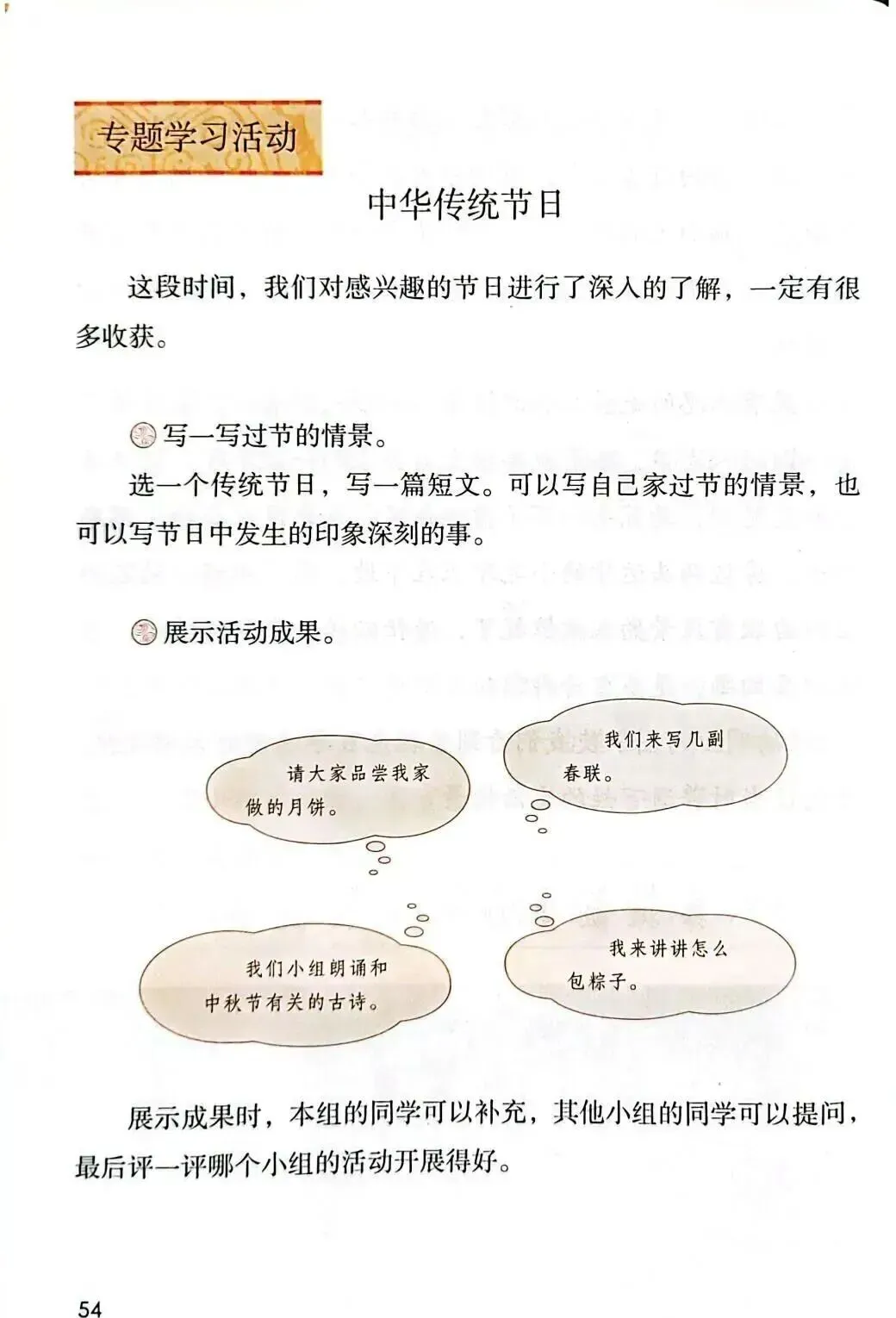 专题学习活动

中华传统节日

这段时间，我们对感兴趣的节日进行了深入的了解，一定有很多收获。

写一写过节的情景。

选一个传统节日，写一篇短文。可以写自己家过节的情景，也可以写节日中发生的印象深刻的事。

展示活动成果。

请大家品尝我家做的月饼。

我们来写几副春联。

我们小组朗诵和中秋节有关的古诗。

我来讲讲怎么包粽子。

展示成果时，本组的同学可以补充，其他小组的同学可以提问，最后评一评哪个小组的活动开展得好。

54